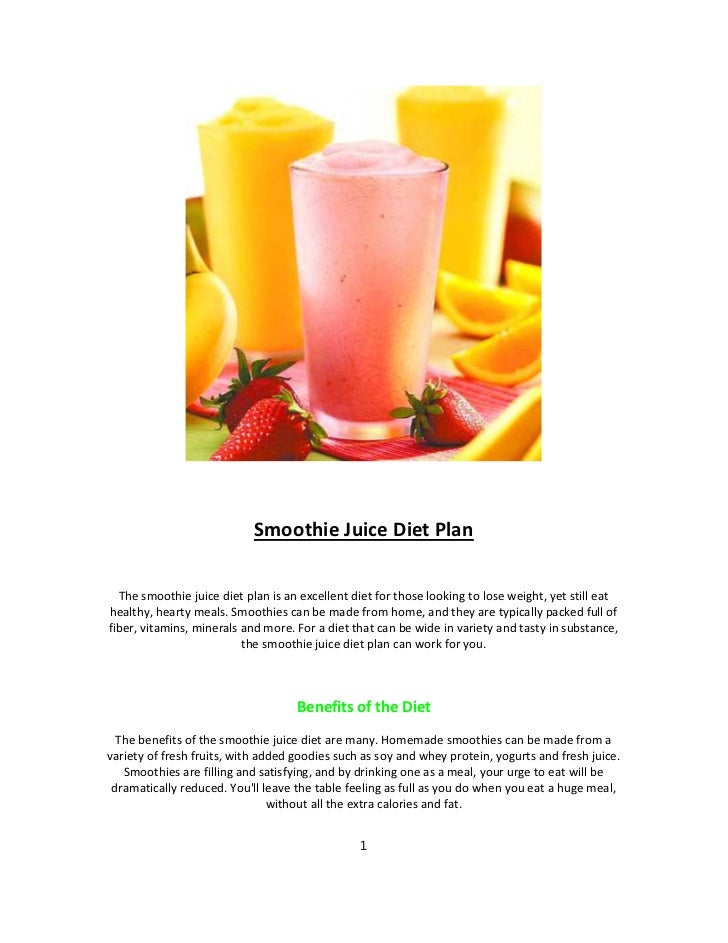 Smoothie Juice Diet Plan

The smoothie juice diet plan is an excellent diet for those looking to lose weight, yet still eat healthy, hearty meals. Smoothies can be made from home, and they are typically packed full of fiber, vitamins, minerals and more. For a diet that can be wide in variety and tasty in substance, the smoothie juice diet plan can work for you.

Benefits of the Diet

The benefits of the smoothie juice diet are many. Homemade smoothies can be made from a variety of fresh fruits, with added goodies such as soy and whey protein, yogurts and fresh juice. Smoothies are filling and satisfying, and by drinking one as a meal, your urge to eat will be dramatically reduced. You'll leave the table feeling as full as you do when you eat a huge meal, without all the extra calories and fat.

1